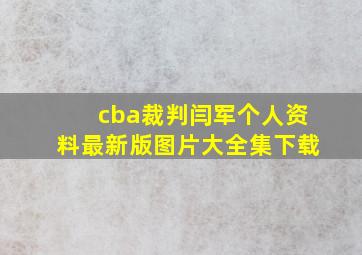 cba裁判闫军个人资料最新版图片大全集下载